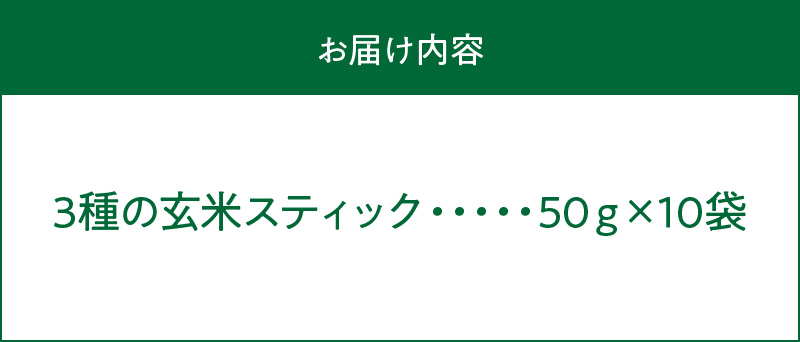 お届け内容

3種の玄米スティック・・・・・50ｇ×10袋